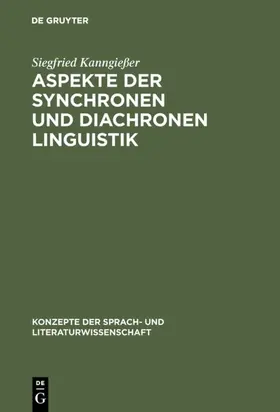 DE GRUYTER

Siegfried Kanngießer

ASPEKTE DER SYNCHRONEN UND DIACHRONEN LINGUISTIK

KONZEPTE DER SPRACH- UND LITERATURWISSENSCHAFT

DE G